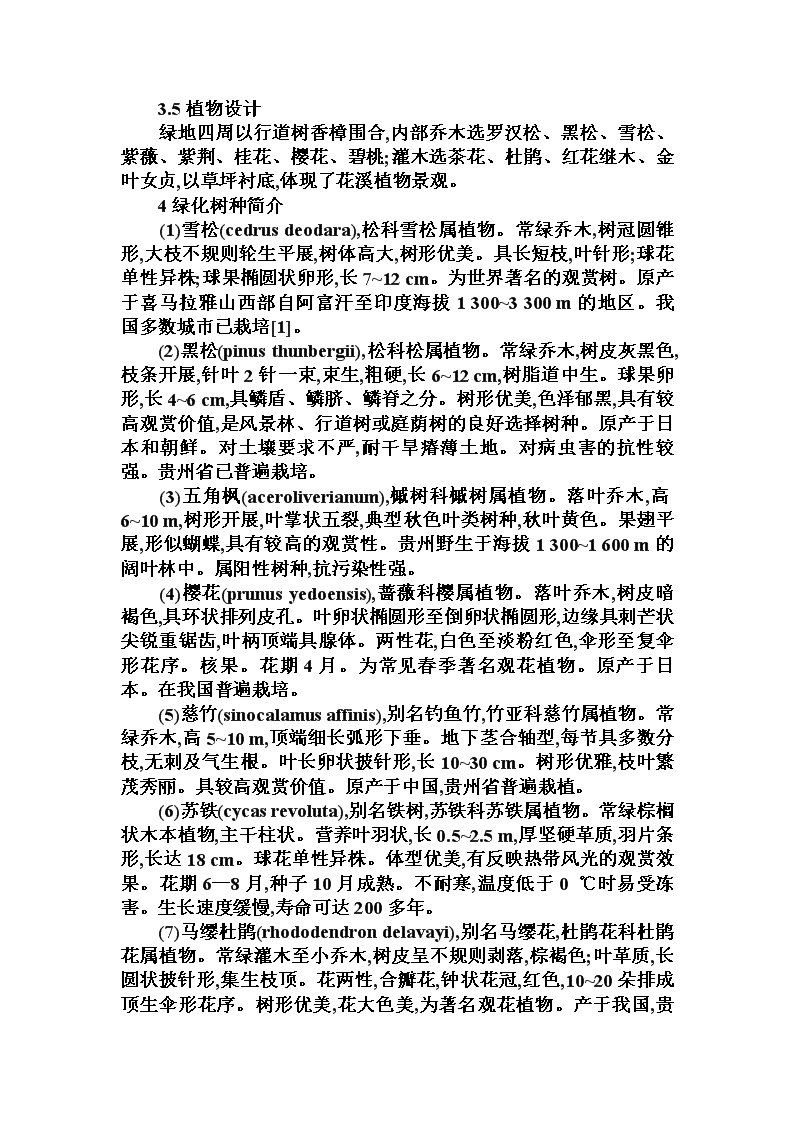 3.5 植物设计

绿地四周以行道树香樟围合,内部乔木选罗汉松、黑松、雪松、紫薇、紫荆、桂花、樱花、碧桃;灌木选茶花、杜鹃、红花继木、金叶女贞,以草坪衬底,体现了花溪植物景观。

4 绿化树种简介

(1)雪松(cedrus deodara),松科雪松属植物。常绿乔木,树冠圆锥形,大枝不规则轮生平展,树体高大,树形优美。具长短枝,叶针形;球花单性异株;球果椭圆状卵形,长 7~12 cm。为世界著名的观赏树。原产于喜马拉雅山西部自阿富汗至印度海拔 1 300~3 300 m 的地区。我国多数城市已栽培[1]。

(2)黑松(pinus thunbergii),松科松属植物。常绿乔木,树皮灰黑色,枝条开展,针叶 2 针一束,束生,粗硬,长 6~12 cm,树脂道中生。球果卵形,长 4~6 cm,具鳞盾、鳞脐、鳞脊之分。树形优美,色泽郁黑,具有较高观赏价值,是风景林、行道树或庭荫树的良好选择树种。原产于日本和朝鲜。对土壤要求不严,耐干旱瘠薄土地。对病虫害的抗性较强。贵州省已普遍栽培。

(3)五角枫(aceroliverianum),槭树科槭树属植物。落叶乔木,高 6~10 m,树形开展,叶掌状五裂,典型秋色叶类树种,秋叶黄色。果翅平展,形似蝴蝶,具有较高的观赏性。贵州野生于海拔 1 300~1 600 m 的阔叶林中。属阳性树种,抗污染性强。

(4)樱花(prunus yedoensis),蔷薇科樱属植物。落叶乔木,树皮暗褐色,具环状排列皮孔。叶卵状椭圆形至倒卵状椭圆形,边缘具刺芒状尖锐重锯齿,叶柄顶端具腺体。两性花,白色至淡粉红色,伞形至复伞形花序。核果。花期 4 月。为常见春季著名观花植物。原产于日本。在我国普遍栽培。

(5)慈竹(sinocalamus affinis),别名钓鱼竹,竹亚科慈竹属植物。常绿乔木,高 5~10 m,顶端细长弧形下垂。地下茎合轴型,每节具多数分枝,无刺及气生根。叶长卵状披针形,长 10~30 cm。树形优雅,枝叶繁茂秀丽。具较高观赏价值。原产于中国,贵州省普遍栽植。

(6)苏铁(cycas revoluta),别名铁树,苏铁科苏铁属植物。常绿棕榈状木本植物,主干柱状。营养叶羽状,长 0.5~2.5 m,厚坚硬革质,羽片条形,长达 18 cm。球花单性异株。体型优美,有反映热带风光的观赏效果。花期 6—8 月,种子 10 月成熟。不耐寒,温度低于 0 ℃时易受冻害。生长速度缓慢,寿命可达 200 多年。

(7)马缨杜鹃(rhododendron delavayi),别名马缨花,杜鹃花科杜鹃花属植物。常绿灌木至小乔木,树皮呈不规则剥落,棕褐色;叶革质,长圆状披针形,集生枝顶。花两性,合瓣花,钟状花冠,红色,10~20 朵排成顶生伞形花序。树形优美,花大色美,为著名观花植物。产于我国,贵